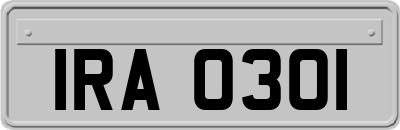 IRA 0301